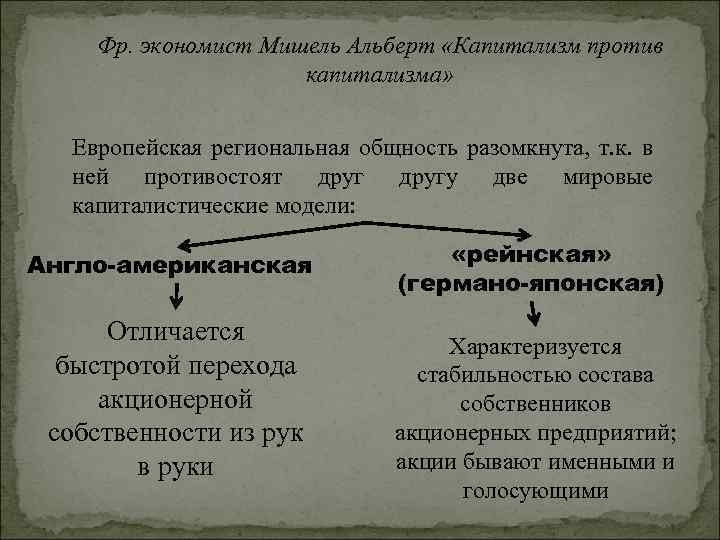 Фр. экономист Мишель Альберт «Капитализм против капитализма»

Европейская региональная общность разомкнута, т.к. в ней противостоят друг другу две мировые капиталистические модели:

Англо-американская

Отличается быстротой перехода акционерной собственности из рук в руки

«рейнская» (германо-японская)

Характеризуется стабильностью состава собственников акционерных предприятий; акции бывают именными и голосующими